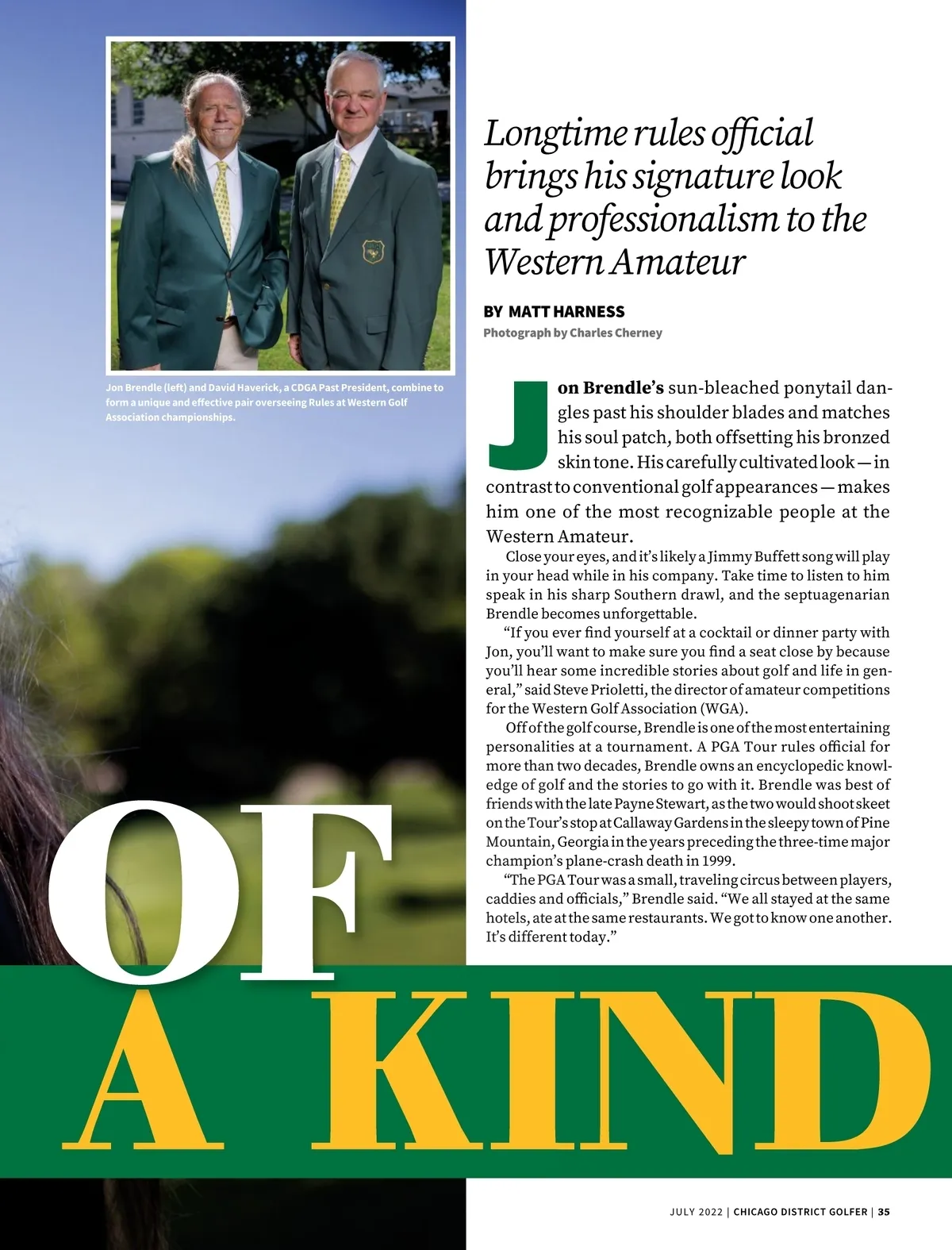 Jon Brendle (left) and David Haverick, a CDGA Past President, combine to form a unique and effective pair overseeing Rules at Western Golf Association championships.

Longtime rules official brings his signature look and professionalism to the Western Amateur

BY MATT HARNESS
Photograph by Charles Cherney

Jon Brendle's sun-bleached ponytail dangles past his shoulder blades and matches his soul patch, both offsetting his bronzed skin tone. His carefully cultivated look — in contrast to conventional golf appearances — makes him one of the most recognizable people at the Western Amateur.

Close your eyes, and it's likely a Jimmy Buffett song will play in your head while in his company. Take time to listen to him speak in his sharp Southern drawl, and the septuagenarian Brendle becomes unforgettable.

"If you ever find yourself at a cocktail or dinner party with Jon, you'll want to make sure you find a seat close by because you'll hear some incredible stories about golf and life in general," said Steve Prioletti, the director of amateur competitions for the Western Golf Association (WGA).

Off of the golf course, Brendle is one of the most entertaining personalities at a tournament. A PGA Tour rules official for more than two decades, Brendle owns an encyclopedic knowledge of golf and the stories to go with it. Brendle was best of friends with the late Payne Stewart, as the two would shoot skeet on the Tour's stop at Callaway Gardens in the sleepy town of Pine Mountain, Georgia in the years preceding the three-time major champion's plane-crash death in 1999.

"The PGA Tour was a small, traveling circus between players, caddies and officials," Brendle said. "We all stayed at the same hotels, ate at the same restaurants. We got to know one another. It's different today."

OF
A KIND

JULY 2022 | CHICAGO DISTRICT GOLFER | 35